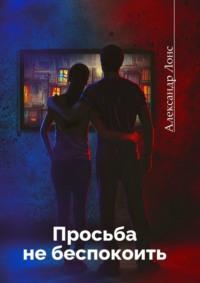 Александр Лонс

Просьба не беспокоить